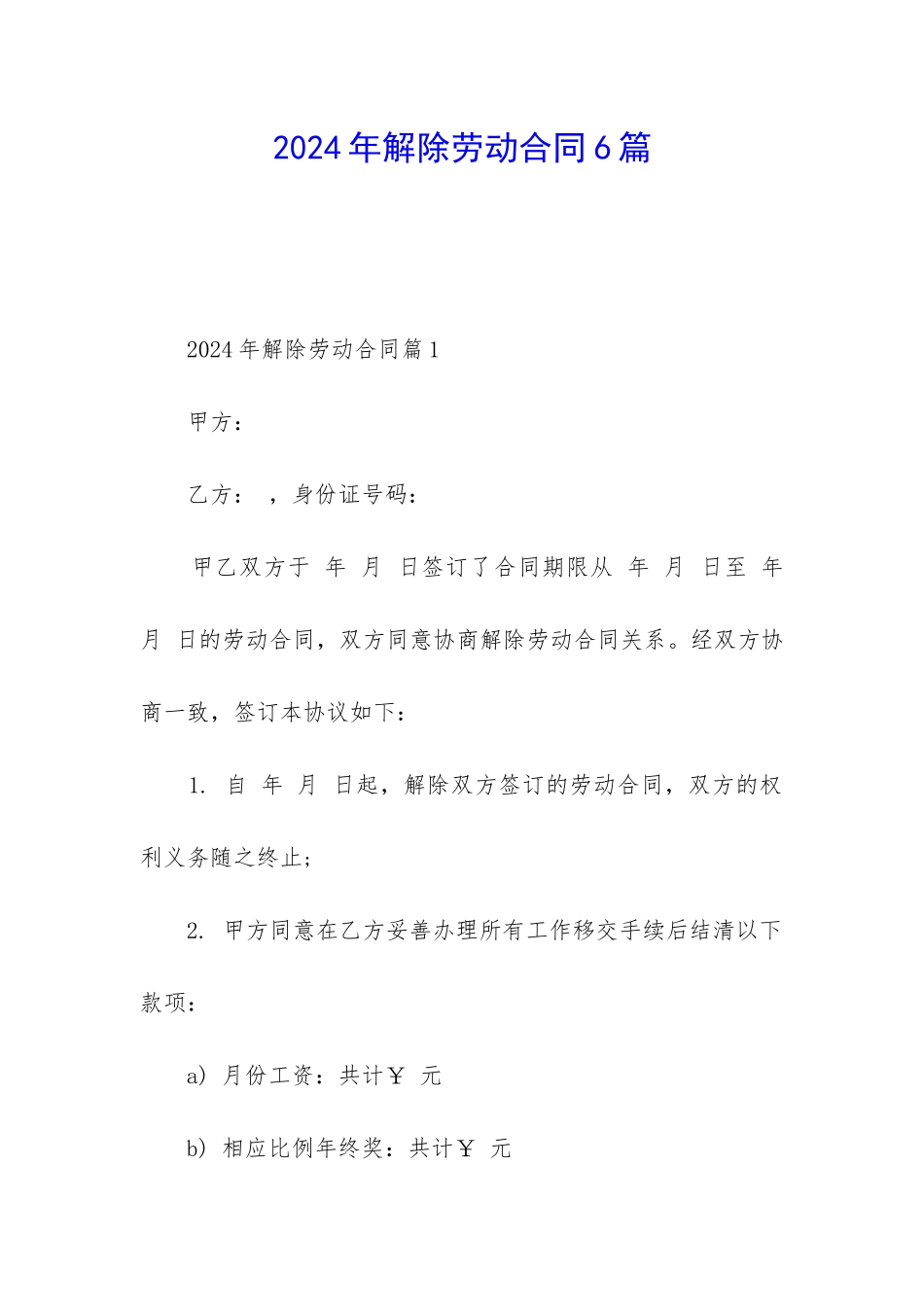 2024年解除劳动合同6篇

2024年解除劳动合同篇1

甲方：

乙方： ，身份证号码：

甲乙双方于 年 月 日签订了合同期限从 年 月 日至 年 月 日的劳动合同，双方同意协商解除劳动合同关系。经双方协商一致，签订本协议如下：

1. 自 年 月 日起，解除双方签订的劳动合同，双方的权利义务随之终止；

2. 甲方同意在乙方妥善办理所有工作移交手续后结清以下款项：

a) 月份工资：共计￥ 元

b) 相应比例年终奖：共计￥ 元